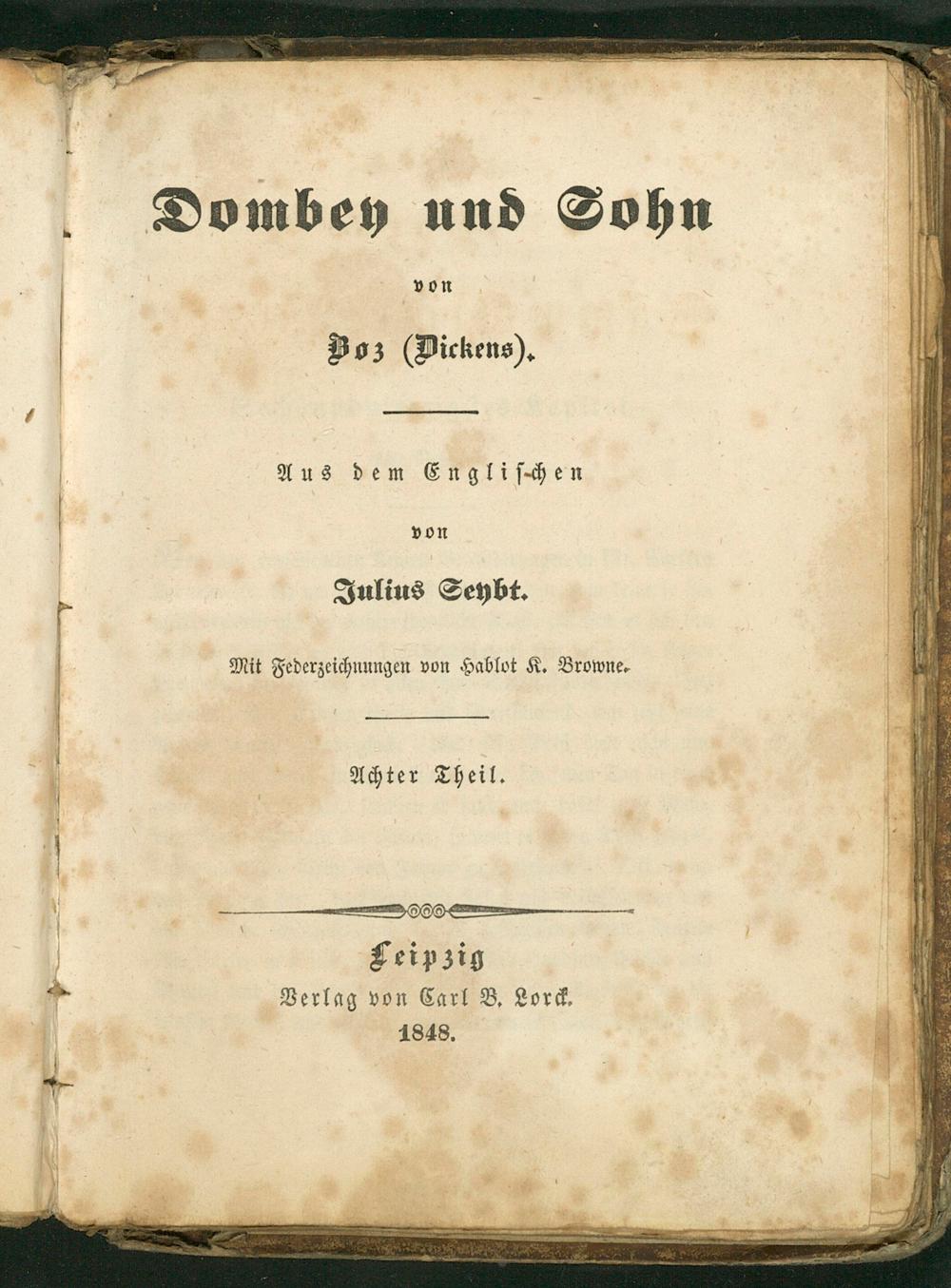 Dombey und Sohn

von

Boz (Dickens).

Aus dem Englischen

von

Julius Seybt.

Mit Federzeichnungen von Hablot K. Browne.

Achter Theil.

Leipzig
Verlag von Carl B. Lorck.
1848.